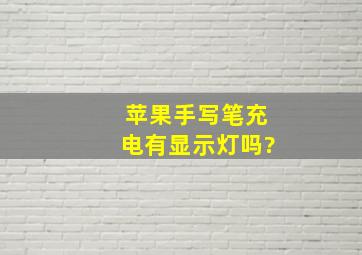 苹果手写笔充电有显示灯吗?